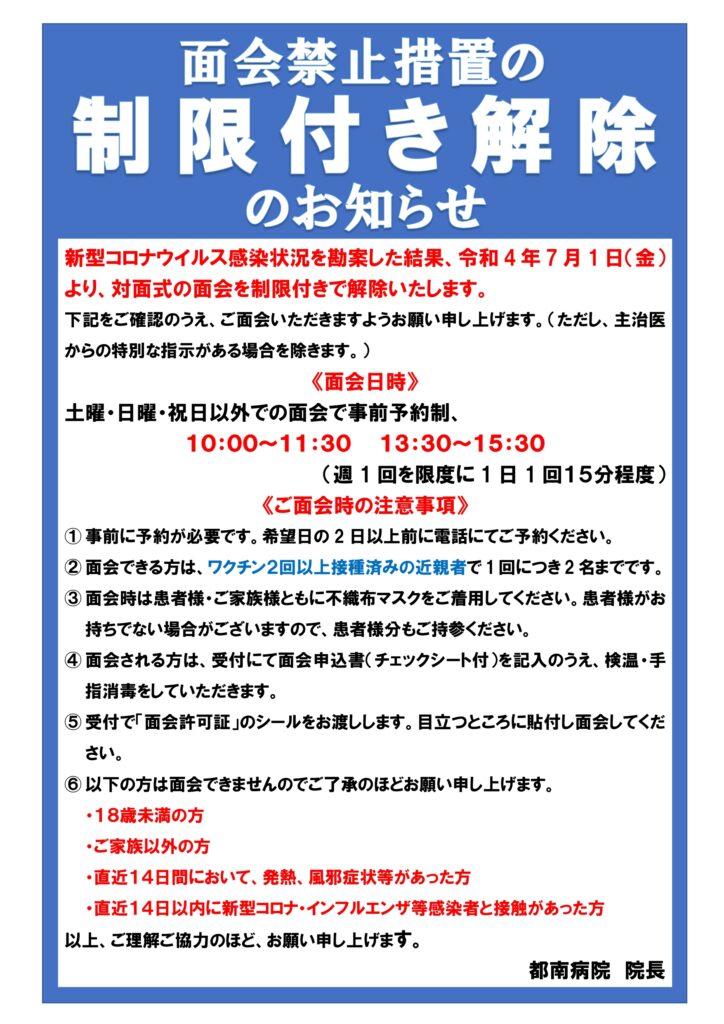 面会禁止措置の
制限付き解除
のお知らせ

新型コロナウイルス感染状況を勘案した結果、令和４年７月１日（金）より、対面式の面会を制限付きで解除いたします。

下記をご確認のうえ、ご面会いただきますようお願い申し上げます。（ただし、主治医からの特別な指示がある場合を除きます。）

《面会日時》

土曜・日曜・祝日以外での面会で事前予約制、

10:00～11:30　13:30～15:30

（週１回を限度に１日１回15分程度）

《ご面会時の注意事項》

① 事前に予約が必要です。希望日の２日以上前に電話にてご予約ください。

② 面会できる方は、ワクチン2回以上接種済みの近親者で１回につき２名までです。

③ 面会時は患者様・ご家族様ともに不織布マスクをご着用してください。患者様がお持ちでない場合がございますので、患者様分もご持参ください。

④ 面会される方は、受付にて面会申込書（チェックシート付）を記入のうえ、検温・手指消毒をしていただきます。

⑤ 受付で「面会許可証」のシールをお渡しします。目立つところに貼付し面会してください。

⑥ 以下の方は面会できませんのでご了承のほどお願い申し上げます。

・18歳未満の方

・ご家族以外の方

・直近14日間において、発熱、風邪症状等があった方

・直近14日以内に新型コロナ・インフルエンザ等感染者と接触があった方

以上、ご理解ご協力のほど、お願い申し上げます。

都南病院　院長